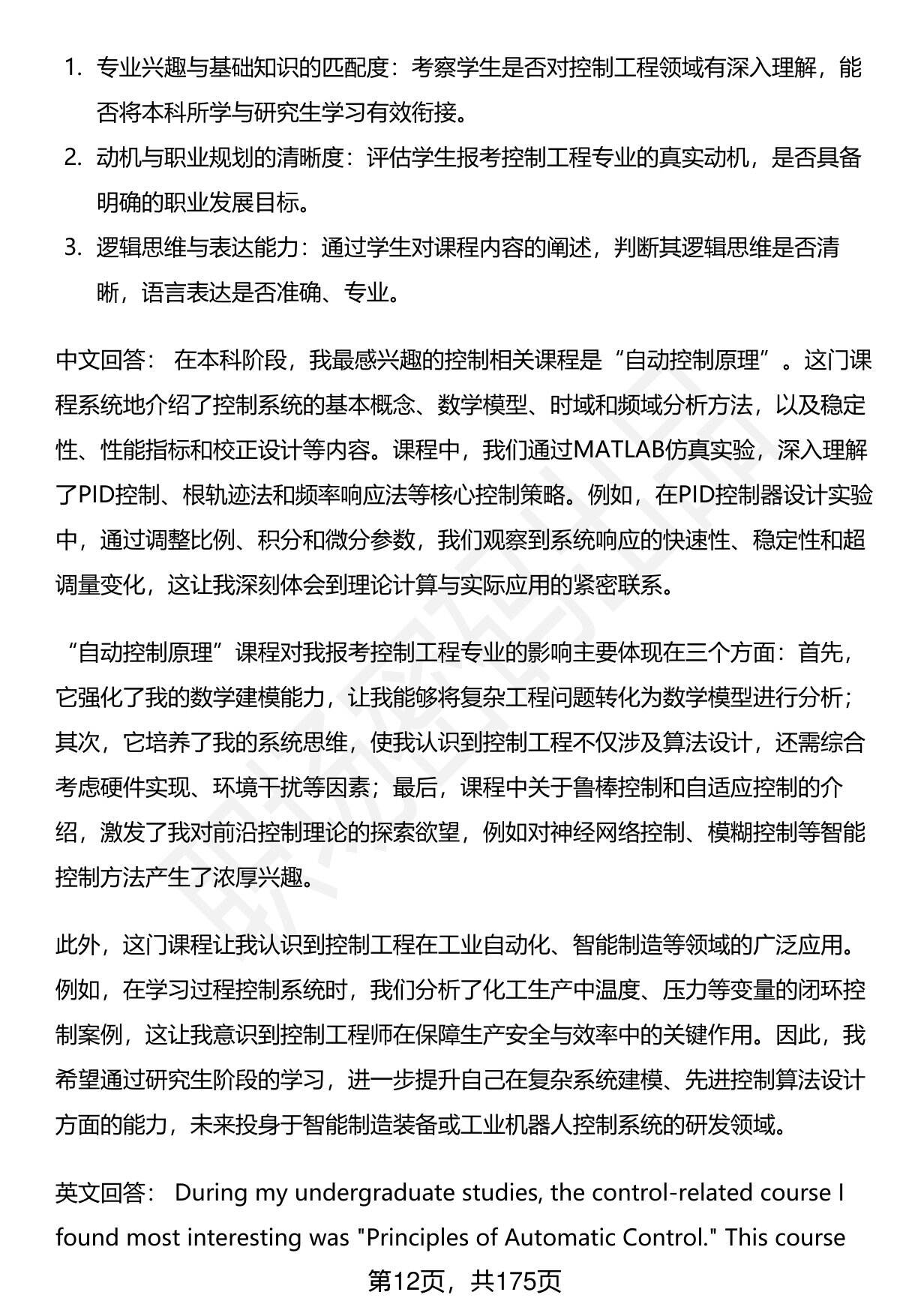 1. 专业兴趣与基础知识的匹配度：考察学生是否对控制工程领域有深入理解，能否将本科所学与研究生学习有效衔接。
2. 动机与职业规划的清晰度：评估学生报考控制工程专业的真实动机，是否具备明确的职业发展目标。
3. 逻辑思维与表达能力：通过学生对课程内容的阐述，判断其逻辑思维是否清晰，语言表达是否准确、专业。

中文回答： 在本科阶段，我最感兴趣的控制相关课程是“自动控制原理”。这门课程系统地介绍了控制系统的基本概念、数学模型、时域和频域分析方法，以及稳定性、性能指标和校正设计等内容。课程中，我们通过MATLAB仿真实验，深入理解了PID控制、根轨迹法和频率响应法等核心控制策略。例如，在PID控制器设计实验中，通过调整比例、积分和微分参数，我们观察到系统响应的快速性、稳定性和超调量变化，这让我深刻体会到理论计算与实际应用的紧密联系。

“自动控制原理”课程对我报考控制工程专业的影响主要体现在三个方面：首先，它强化了我的数学建模能力，让我能够将复杂工程问题转化为数学模型进行分析；其次，它培养了我的系统思维，使我认识到控制工程不仅涉及算法设计，还需综合考虑硬件实现、环境干扰等因素；最后，课程中关于鲁棒控制和自适应控制的介绍，激发了我对前沿控制理论的探索欲望，例如对神经网络控制、模糊控制等智能控制方法产生了浓厚兴趣。

此外，这门课程让我认识到控制工程在工业自动化、智能制造等领域的广泛应用。例如，在学习过程控制系统时，我们分析了化工生产中温度、压力等变量的闭环控制案例，这让我意识到控制工程师在保障生产安全与效率中的关键作用。因此，我希望通过研究生阶段的学习，进一步提升自己在复杂系统建模、先进控制算法设计方面的能力，未来投身于智能制造装备或工业机器人控制系统的研发领域。

英文回答： During my undergraduate studies, the control-related course I found most interesting was "Principles of Automatic Control." This course

第12页，共175页